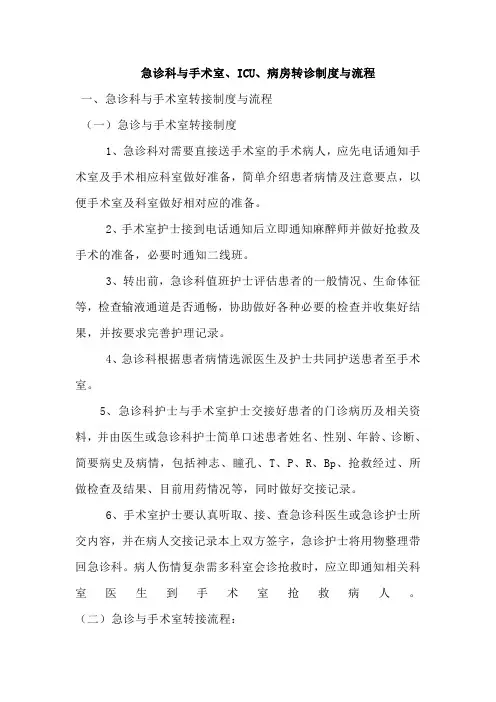 急诊科与手术室、ICU、病房转诊制度与流程

一、急诊科与手术室转接制度与流程

（一）急诊与手术室转接制度

1、急诊科对需要直接送手术室的手术病人，应先电话通知手术室及手术相应科室做好准备，简单介绍患者病情及注意要点，以便手术室及科室做好相对应的准备。

2、手术室护士接到电话通知后立即通知麻醉师并做好抢救及手术的准备，必要时通知二线班。

3、转出前，急诊科值班护士评估患者的一般情况、生命体征等，检查输液通道是否通畅，协助做好各种必要的检查并收集好结果，并按要求完善护理记录。

4、急诊科根据患者病情选派医生及护士共同护送患者至手术室。

5、急诊科护士与手术室护士交接好患者的门诊病历及相关资料，并由医生或急诊科护士简单口述患者姓名、性别、年龄、诊断、简要病史及病情，包括神志、瞳孔、T、P、R、Bp、抢救经过、所做检查及结果、目前用药情况等，同时做好交接记录。

6、手术室护士要认真听取、接、查急诊科医生或急诊护士所交内容，并在病人交接记录本上双方签字，急诊护士将用物整理带回急诊科。病人伤情复杂需多科室会诊抢救时，应立即通知相关科室医生到手术室抢救病人。

（二）急诊与手术室转接流程：